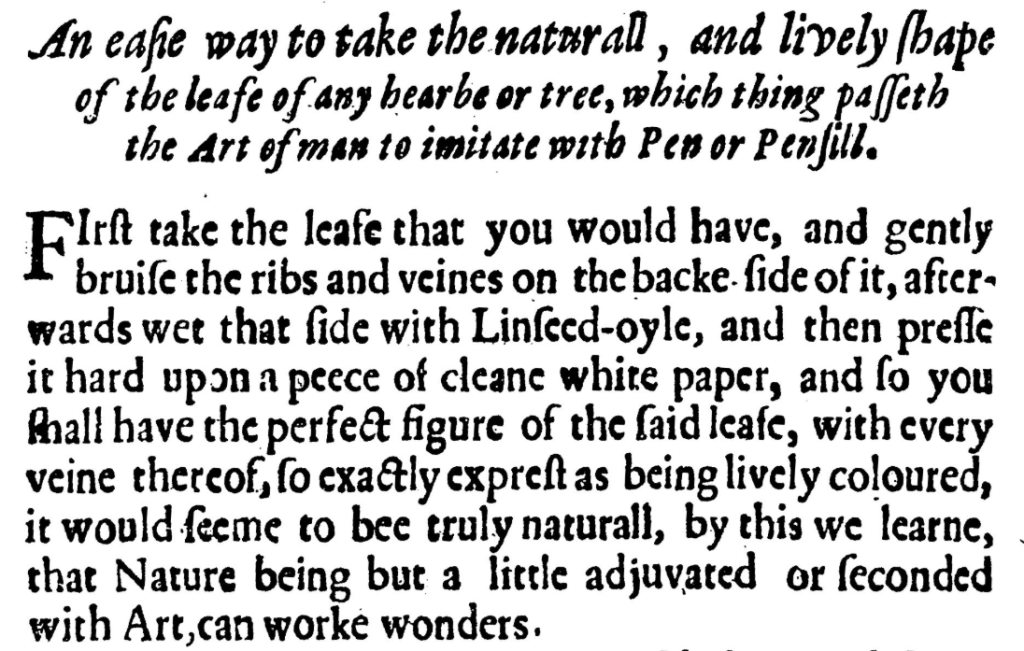 An easie way to take the naturall, and lively shape of the leafe of any hearbe or tree, which thing passeth the Art of man to imitate with Pen or Pensill.

FIrst take the leafe that you would have, and gently bruise the ribs and veines on the backe-side of it, afterwards wet that side with Linseed-oyle, and then presse it hard upon a peece of cleane white paper, and so you shall have the perfect figure of the said leafe, with every veine thereof, so exactly exprest as being lively coloured, it would seeme to bee truly naturall, by this we learne, that Nature being but a little adjuvated or seconded with Art, can worke wonders.